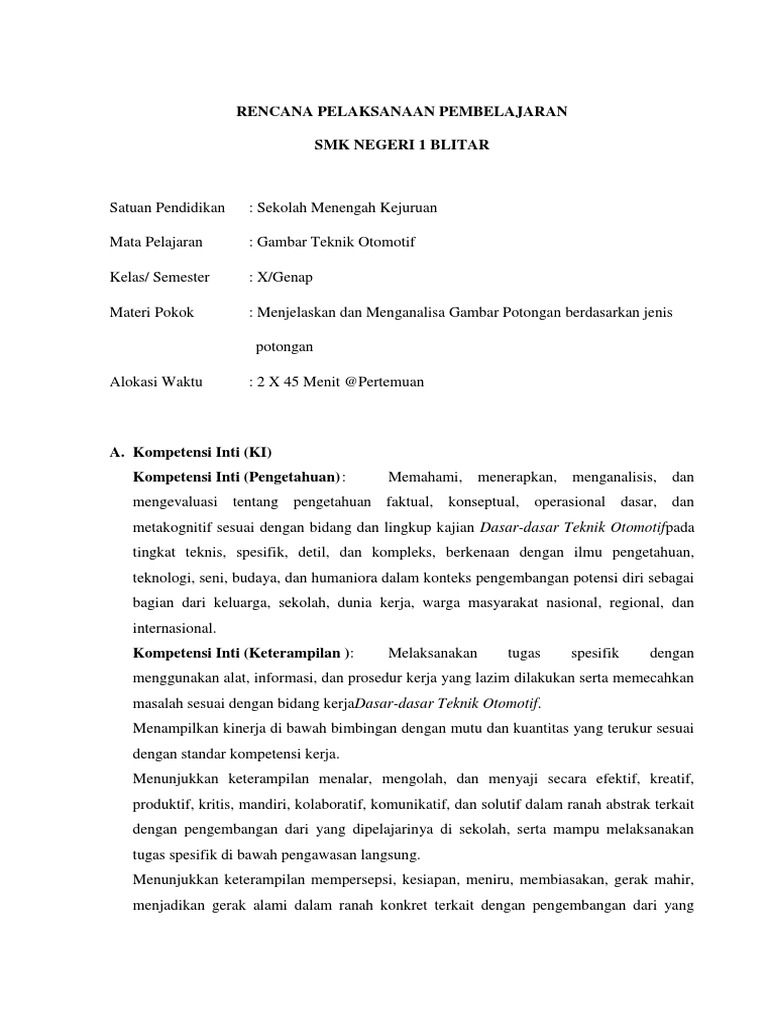 RENCANA PELAKSANAAN PEMBELAJARAN

SMK NEGERI 1 BLITAR

Satuan Pendidikan : Sekolah Menengah Kejuruan

Mata Pelajaran : Gambar Teknik Otomotif

Kelas/ Semester : X/Genap

Materi Pokok : Menjelaskan dan Menganalisa Gambar Potongan berdasarkan jenis potongan

Alokasi Waktu : 2 X 45 Menit @Pertemuan

A. Kompetensi Inti (KI)

Kompetensi Inti (Pengetahuan): Memahami, menerapkan, menganalisis, dan mengevaluasi tentang pengetahuan faktual, konseptual, operasional dasar, dan metakognitif sesuai dengan bidang dan lingkup kajian Dasar-dasar Teknik Otomotifpada tingkat teknis, spesifik, detil, dan kompleks, berkenaan dengan ilmu pengetahuan, teknologi, seni, budaya, dan humaniora dalam konteks pengembangan potensi diri sebagai bagian dari keluarga, sekolah, dunia kerja, warga masyarakat nasional, regional, dan internasional.

Kompetensi Inti (Keterampilan ): Melaksanakan tugas spesifik dengan menggunakan alat, informasi, dan prosedur kerja yang lazim dilakukan serta memecahkan masalah sesuai dengan bidang kerjaDasar-dasar Teknik Otomotif.

Menampilkan kinerja di bawah bimbingan dengan mutu dan kuantitas yang terukur sesuai dengan standar kompetensi kerja.

Menunjukkan keterampilan menalar, mengolah, dan menyaji secara efektif, kreatif, produktif, kritis, mandiri, kolaboratif, komunikatif, dan solutif dalam ranah abstrak terkait dengan pengembangan dari yang dipelajarinya di sekolah, serta mampu melaksanakan tugas spesifik di bawah pengawasan langsung.

Menunjukkan keterampilan mempersepsi, kesiapan, meniru, membiasakan, gerak mahir, menjadikan gerak alami dalam ranah konkret terkait dengan pengembangan dari yang